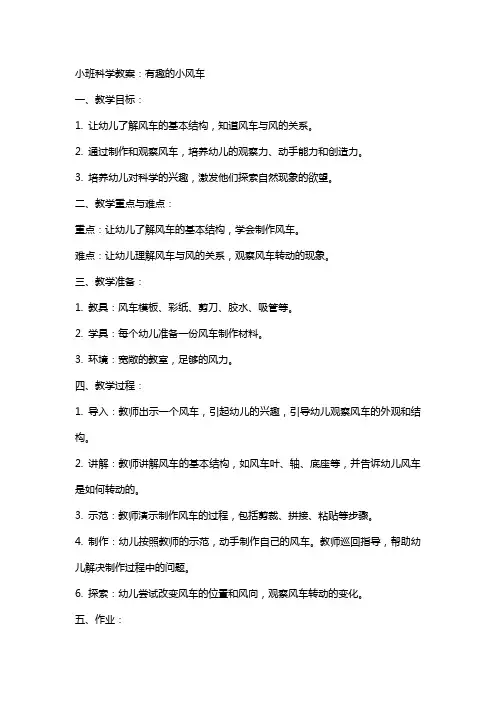 小班科学教案：有趣的小风车

一、教学目标：

1. 让幼儿了解风车的基本结构，知道风车与风的关系。

2. 通过制作和观察风车，培养幼儿的观察力、动手能力和创造力。

3. 培养幼儿对科学的兴趣，激发他们探索自然现象的欲望。

二、教学重点与难点：

重点：让幼儿了解风车的基本结构，学会制作风车。

难点：让幼儿理解风车与风的关系，观察风车转动的现象。

三、教学准备：

1. 教具：风车模板、彩纸、剪刀、胶水、吸管等。

2. 学具：每个幼儿准备一份风车制作材料。

3. 环境：宽敞的教室，足够的风力。

四、教学过程：

1. 导入：教师出示一个风车，引起幼儿的兴趣，引导幼儿观察风车的外观和结构。

2. 讲解：教师讲解风车的基本结构，如风车叶、轴、底座等，并告诉幼儿风车是如何转动的。

3. 示范：教师演示制作风车的过程，包括剪裁、拼接、粘贴等步骤。

4. 制作：幼儿按照教师的示范，动手制作自己的风车。教师巡回指导，帮助幼儿解决制作过程中的问题。

6. 探索：幼儿尝试改变风车的位置和风向，观察风车转动的变化。

五、作业：